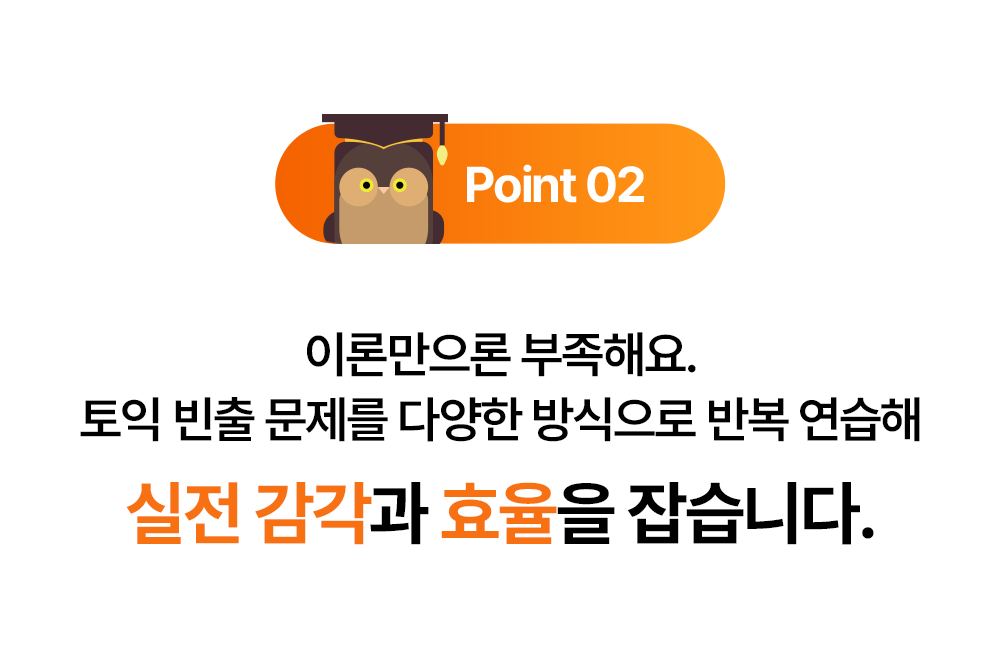 Point 02

이론만으론 부족해요.
토익 빈출 문제를 다양한 방식으로 반복 연습해

실전 감각과 효율을 잡습니다.